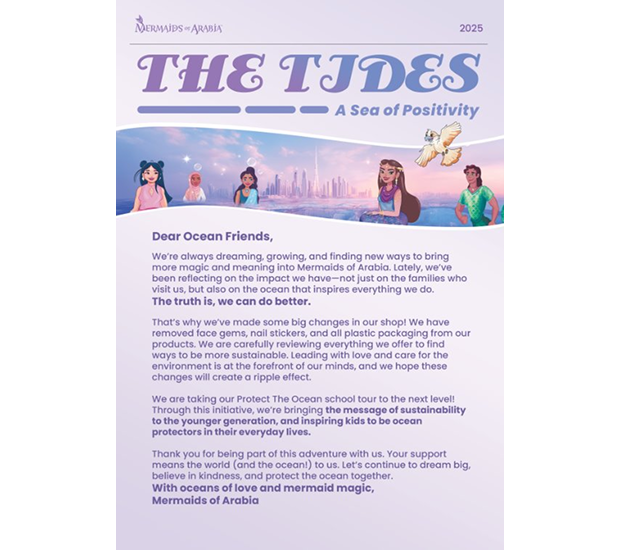 MERMAIDS OF ARABIA

2025

THE TIDES

A Sea of Positivity

Dear Ocean Friends,

We're always dreaming, growing, and finding new ways to bring more magic and meaning into Mermaids of Arabia. Lately, we've been reflecting on the impact we have—not just on the families who visit us, but also on the ocean that inspires everything we do.
The truth is, we can do better.

That's why we've made some big changes in our shop! We have removed face gems, nail stickers, and all plastic packaging from our products. We are carefully reviewing everything we offer to find ways to be more sustainable. Leading with love and care for the environment is at the forefront of our minds, and we hope these changes will create a ripple effect.

We are taking our Protect The Ocean school tour to the next level! Through this initiative, we're bringing the message of sustainability to the younger generation, and inspiring kids to be ocean protectors in their everyday lives.

Thank you for being part of this adventure with us. Your support means the world (and the ocean!) to us. Let's continue to dream big, believe in kindness, and protect the ocean together.
With oceans of love and mermaid magic,
Mermaids of Arabia